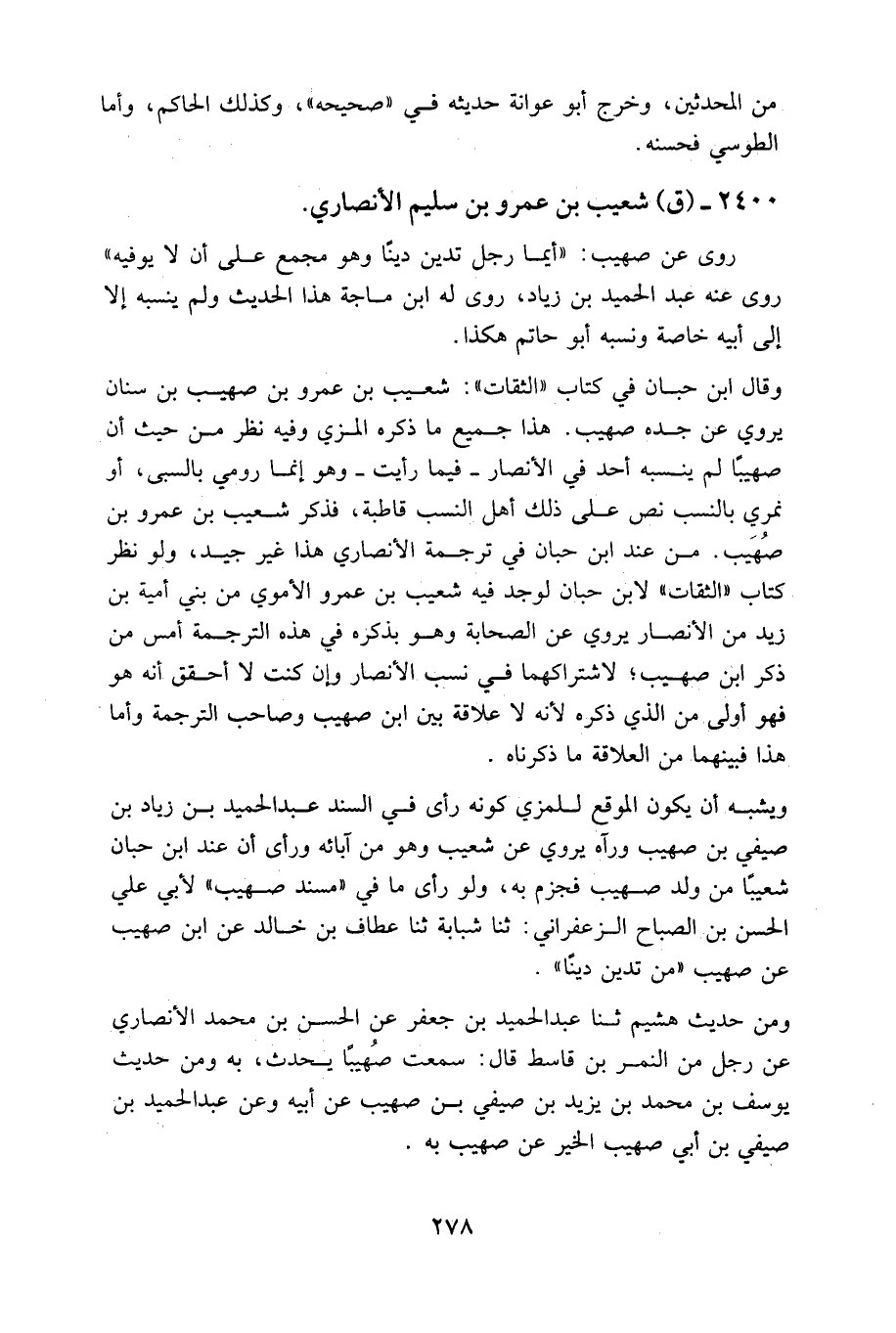 من المحدثين، وخرج أبو عوانة حديثه في «صحيحه»، وكذلك الحاكم، وأما الطوسي فحسنه.

٢٤٠٠ ـ (ق) شعيب بن عمرو بن سليم الأنصاري.

روى عن صهيب: «أيما رجل تدين دينًا وهو مجمع على أن لا يوفيه» روى عنه عبد الحميد بن زياد، روى له ابن ماجة هذا الحديث ولم ينسبه إلا إلى أبيه خاصة ونسبه أبو حاتم هكذا.

وقال ابن حبان في كتاب «الثقات»: شعيب بن عمرو بن صهيب بن سنان يروي عن جده صهيب. هذا جميع ما ذكره المزي وفيه نظر من حيث أن صهيبًا لم ينسبه أحد في الأنصار ـ فيما رأيت ـ وهو إنما رومي بالسبى، أو نمري بالنسب نص على ذلك أهل النسب قاطبة، فذكر شعيب بن عمرو بن صُهَيب. من عند ابن حبان في ترجمة الأنصاري هذا غير جيد، ولو نظر كتاب «الثقات» لابن حبان لوجد فيه شعيب بن عمرو الأموي من بني أمية بن زيد من الأنصار يروي عن الصحابة وهو بذكره في هذه الترجمة أمس من ذكر ابن صهيب؛ لاشتراكهما في نسب الأنصار وإن كنت لا أحقق أنه هو فهو أولى من الذي ذكره لأنه لا علاقة بين ابن صهيب وصاحب الترجمة وأما هذا فبينهما من العلاقة ما ذكرناه .

ويشبه أن يكون الموقع للمزي كونه رأى في السند عبدالحميد بن زياد بن صيفي بن صهيب ورآه يروي عن شعيب وهو من آبائه ورأى أن عند ابن حبان شعيبًا من ولد صهيب فجزم به، ولو رأى ما في «مسند صهيب» لأبي علي الحسن بن الصباح الزعفراني: ثنا شبابة ثنا عطاف بن خالد عن ابن صهيب عن صهيب «من تدين دينًا» .

ومن حديث هشيم ثنا عبدالحميد بن جعفر عن الحسن بن محمد الأنصاري عن رجل من النمر بن قاسط قال: سمعت صُهيبًا يحدث، به ومن حديث يوسف بن محمد بن يزيد بن صيفي بن صهيب عن أبيه وعن عبدالحميد بن صيفي بن أبي صهيب الخير عن صهيب به .

٢٧٨